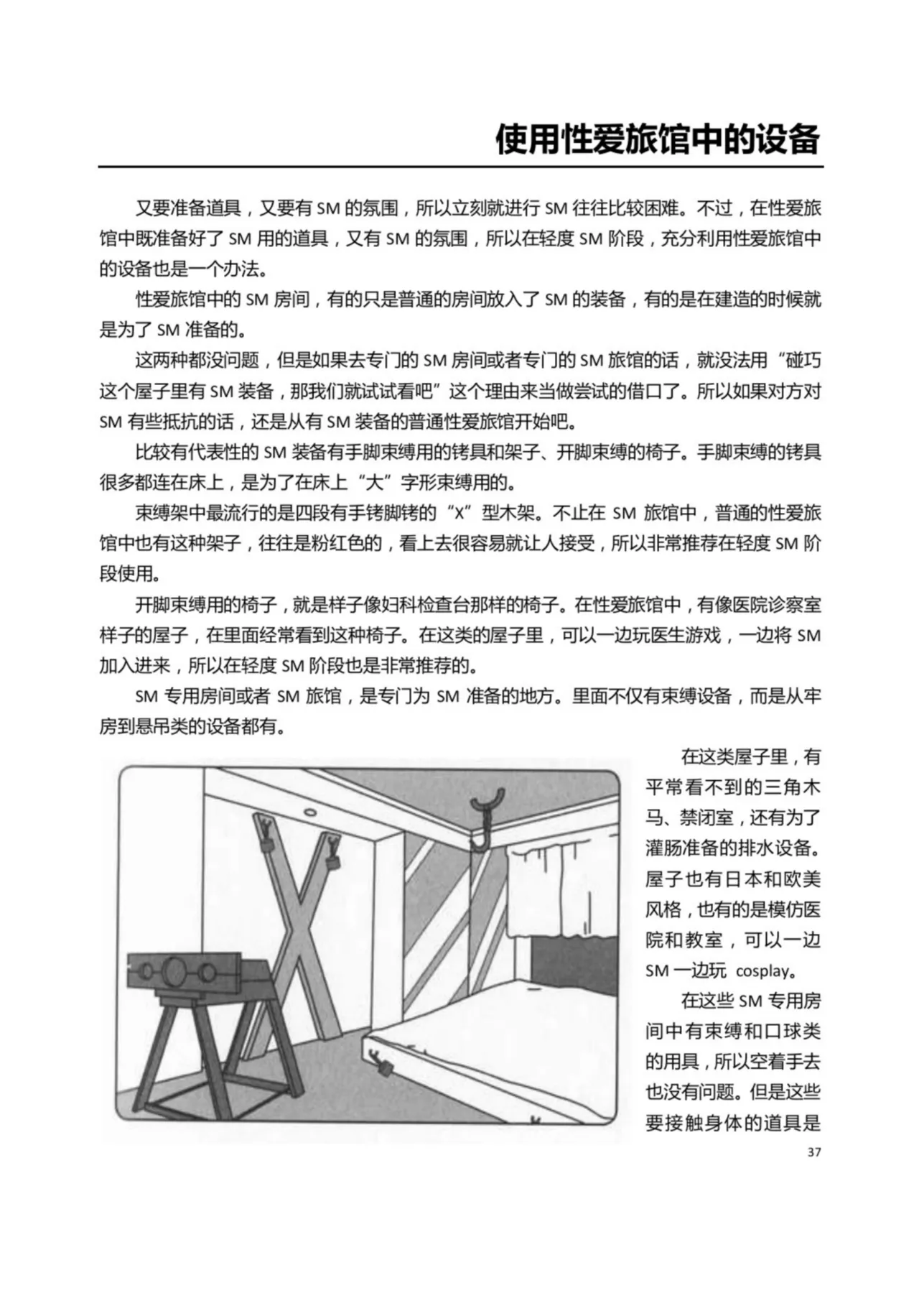 使用性爱旅馆中的设备

又要准备道具，又要有 SM 的氛围，所以立刻就进行 SM 往往比较困难。不过，在性爱旅馆中既准备好了 SM 用的道具，又有 SM 的氛围，所以在轻度 SM 阶段，充分利用性爱旅馆中的设备也是一个办法。

性爱旅馆中的 SM 房间，有的只是普通的房间放入了 SM 的装备，有的是在建造的时候就是为了 SM 准备的。

这两种都没问题，但是如果去专门的 SM 房间或者专门的 SM 旅馆的话，就没法用“碰巧这个屋子里有 SM 装备，那我们就试试看吧”这个理由来当做尝试的借口了。所以如果对方对 SM 有些抵抗的话，还是从有 SM 装备的普通性爱旅馆开始吧。

比较有代表性的 SM 装备有手脚束缚用的铐具和架子、开脚束缚的椅子。手脚束缚的铐具很多都连在床上，是为了在床上“大”字形束缚用的。

束缚架中最流行的是四段有手铐脚铐的“X”型木架。不止在 SM 旅馆中，普通的性爱旅馆中也有这种架子，往往是粉红色的，看上去很容易就让人接受，所以非常推荐在轻度 SM 阶段使用。

开脚束缚用的椅子，就是样子像妇科检查台那样的椅子。在性爱旅馆中，有像医院诊察室样子的屋子，在里面经常看到这种椅子。在这类的屋子里，可以一边玩医生游戏，一边将 SM 加入进来，所以在轻度 SM 阶段也是非常推荐的。

SM 专用房间或者 SM 旅馆，是专门为 SM 准备的地方。里面不仅有束缚设备，而是从牢房到悬吊类的设备都有。

在这类屋子里，有平常看不到的三角木马、禁闭室，还有为了灌肠准备的排水设备。屋子也有日本和欧美风格，也有的是模仿医院和教室，可以一边 SM 一边玩 cosplay。

在这些 SM 专用房间中有束缚和口球类的用具，所以空着手去也没有问题。但是这些要接触身体的道具是

37